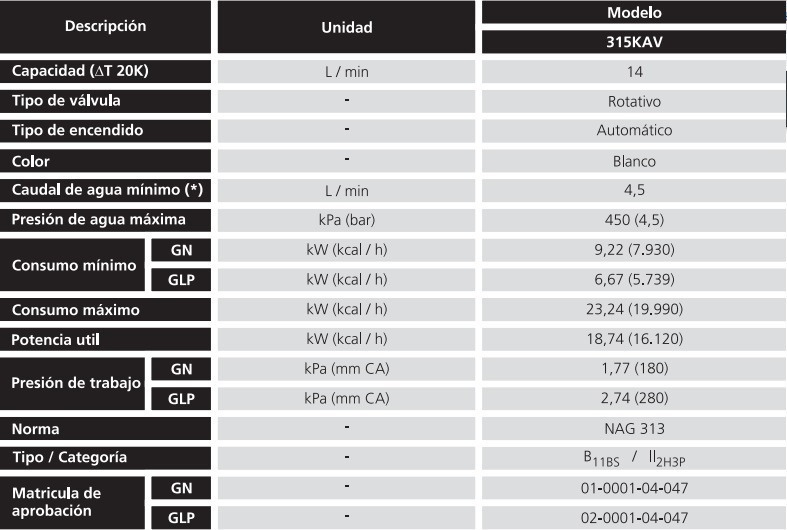 | Descripción | | Unidad | Modelo |
|---|---|---|---|
| | | | 315KAV |
| Capacidad ($\Delta$T 20K) | | L / min | 14 |
| Tipo de válvula | | - | Rotativo |
| Tipo de encendido | | - | Automático |
| Color | | - | Blanco |
| Caudal de agua mínimo (*) | | L / min | 4,5 |
| Presión de agua máxima | | kPa (bar) | 450 (4,5) |
| Consumo mínimo | GN | kW (kcal / h) | 9,22 (7.930) |
| | GLP | kW (kcal / h) | 6,67 (5.739) |
| Consumo máximo | | kW (kcal / h) | 23,24 (19.990) |
| Potencia util | | kW (kcal / h) | 18,74 (16.120) |
| Presión de trabajo | GN | kPa (mm CA) | 1,77 (180) |
| | GLP | kPa (mm CA) | 2,74 (280) |
| Norma | | - | NAG 313 |
| Tipo / Categoría | | - | $B_{11BS}$ / $II_{2H3P}$ |
| Matricula de aprobación | GN | - | 01-0001-04-047 |
| | GLP | - | 02-0001-04-047 |